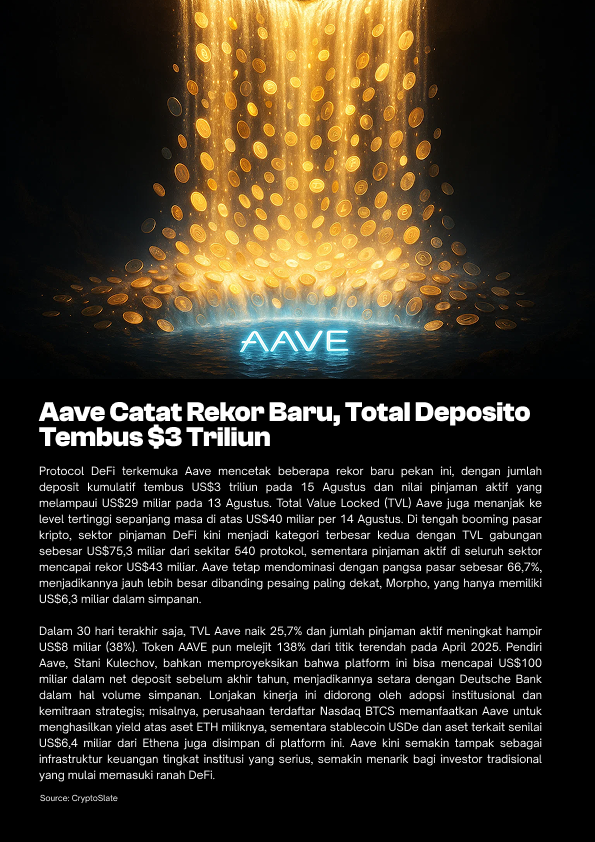 AAVE

Aave Catat Rekor Baru, Total Deposito Tembus $3 Triliun

Protocol DeFi terkemuka Aave mencetak beberapa rekor baru pekan ini, dengan jumlah deposit kumulatif tembus US$3 triliun pada 15 Agustus dan nilai pinjaman aktif yang melampaui US$29 miliar pada 13 Agustus. Total Value Locked (TVL) Aave juga menanjak ke level tertinggi sepanjang masa di atas US$40 miliar per 14 Agustus. Di tengah booming pasar kripto, sektor pinjaman DeFi kini menjadi kategori terbesar kedua dengan TVL gabungan sebesar US$75,3 miliar dari sekitar 540 protokol, sementara pinjaman aktif di seluruh sektor mencapai rekor US$43 miliar. Aave tetap mendominasi dengan pangsa pasar sebesar 66,7%, menjadikannya jauh lebih besar dibanding pesaing paling dekat, Morpho, yang hanya memiliki US$6,3 miliar dalam simpanan.

Dalam 30 hari terakhir saja, TVL Aave naik 25,7% dan jumlah pinjaman aktif meningkat hampir US$8 miliar (38%). Token AAVE pun melejit 138% dari titik terendah pada April 2025. Pendiri Aave, Stani Kulechov, bahkan memproyeksikan bahwa platform ini bisa mencapai US$100 miliar dalam net deposit sebelum akhir tahun, menjadikannya setara dengan Deutsche Bank dalam hal volume simpanan. Lonjakan kinerja ini didorong oleh adopsi institusional dan kemitraan strategis; misalnya, perusahaan terdaftar Nasdaq BTCS memanfaatkan Aave untuk menghasilkan yield atas aset ETH miliknya, sementara stablecoin USDe dan aset terkait senilai US$6,4 miliar dari Ethena juga disimpan di platform ini. Aave kini semakin tampak sebagai infrastruktur keuangan tingkat institusi yang serius, semakin menarik bagi investor tradisional yang mulai memasuki ranah DeFi.

Source: CryptoSlate